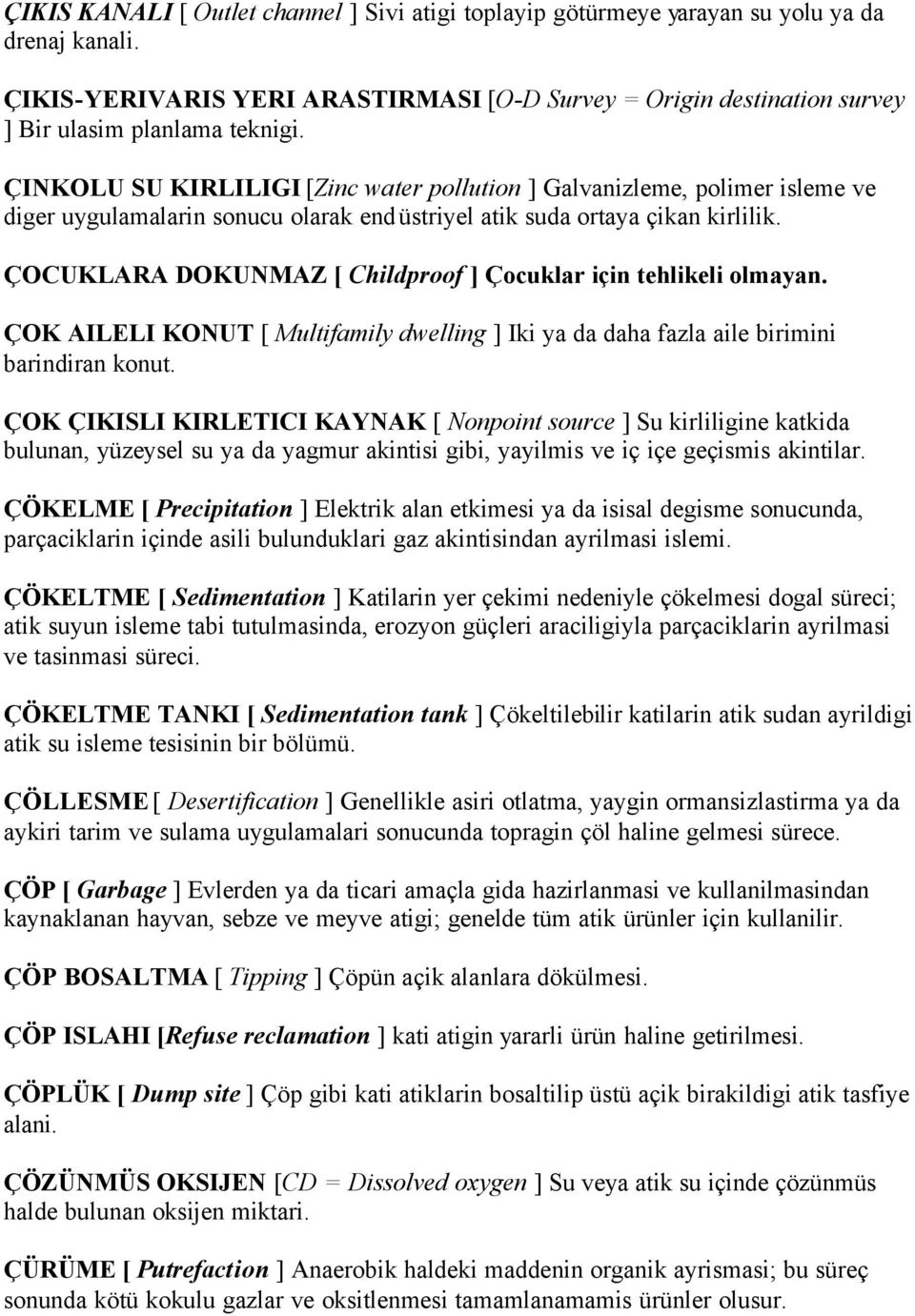 ÇIKIS KANALI [ Outlet channel ] Sivi atigi toplayip götürmeye yarayan su yolu ya da drenaj kanali.

ÇIKIS-YERIVARIS YERI ARASTIRMASI [O-D Survey = Origin destination survey ] Bir ulasim planlama teknigi.

ÇINKOLU SU KIRLILIGI [Zinc water pollution ] Galvanizleme, polimer isleme ve diger uygulamalarin sonucu olarak endüstriyel atik suda ortaya çikan kirlilik.

ÇOCUKLARA DOKUNMAZ [ Childproof ] Çocuklar için tehlikeli olmayan.

ÇOK AILELI KONUT [ Multifamily dwelling ] Iki ya da daha fazla aile birimini barindiran konut.

ÇOK ÇIKISLI KIRLETICI KAYNAK [ Nonpoint source ] Su kirliligine katkida bulunan, yüzeysel su ya da yagmur akintisi gibi, yayilmis ve iç içe geçismis akintilar.

ÇÖKELME [ Precipitation ] Elektrik alan etkimesi ya da isisal degisme sonucunda, parçaciklarin içinde asili bulunduklari gaz akintisindan ayrilmasi islemi.

ÇÖKELTME [ Sedimentation ] Katilarin yer çekimi nedeniyle çökelmesi dogal süreci; atik suyun isleme tabi tutulmasinda, erozyon güçleri araciligiyla parçaciklarin ayrilmasi ve tasinmasi süreci.

ÇÖKELTME TANKI [ Sedimentation tank ] Çökeltilebilir katilarin atik sudan ayrildigi atik su isleme tesisinin bir bölümü.

ÇÖLLESME [ Desertification ] Genellikle asiri otlatma, yaygin ormansizlastirma ya da aykiri tarim ve sulama uygulamalari sonucunda topragin çöl haline gelmesi sürece.

ÇÖP [ Garbage ] Evlerden ya da ticari amaçla gida hazirlanmasi ve kullanilmasindan kaynaklanan hayvan, sebze ve meyve atigi; genelde tüm atik ürünler için kullanilir.

ÇÖP BOSALTMA [ Tipping ] Çöpün açik alanlara dökülmesi.

ÇÖP ISLAHI [Refuse reclamation ] kati atigin yararli ürün haline getirilmesi.

ÇÖPLÜK [ Dump site ] Çöp gibi kati atiklarin bosaltilip üstü açik birakildigi atik tasfiye alani.

ÇÖZÜNMÜS OKSIJEN [CD = Dissolved oxygen ] Su veya atik su içinde çözünmüs halde bulunan oksijen miktari.

ÇÜRÜME [ Putrefaction ] Anaerobik haldeki maddenin organik ayrismasi; bu süreç sonunda kötü kokulu gazlar ve oksitlenmesi tamamlanamamis ürünler olusur.